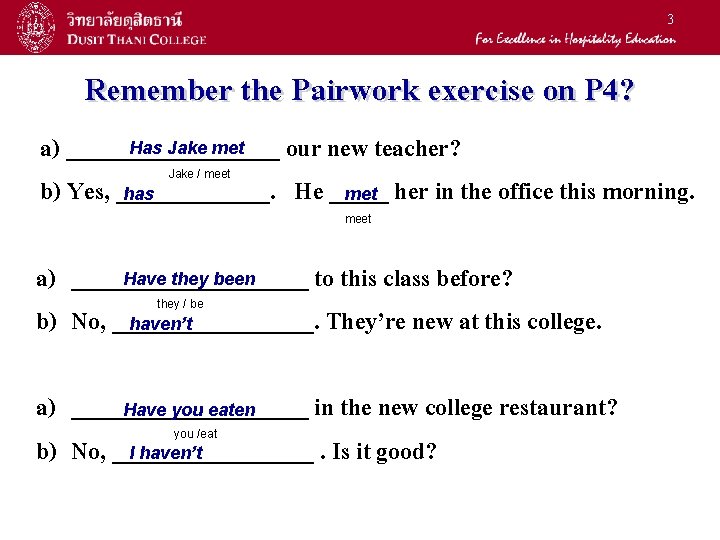 วิทยาลัยดุสิตธานี
DUSIT THANI COLLEGE

3
For Excellence in Hospitality Education

Remember the Pairwork exercise on P4?

a) Has Jake met our new teacher?
Jake / meet
b) Yes, has. He met her in the office this morning.
meet

a) Have they been to this class before?
they / be
b) No, haven't. They're new at this college.

a) Have you eaten in the new college restaurant?
you /eat
b) No, I haven't . Is it good?